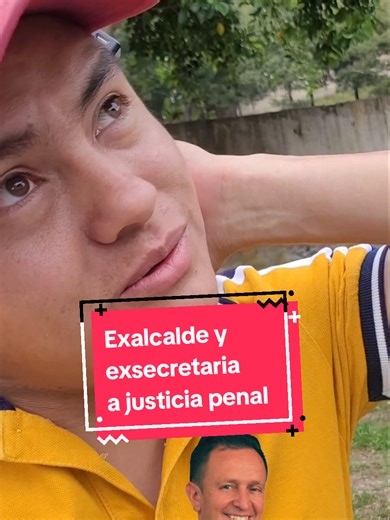 Exalcalde y exsecretaria a justicia penal